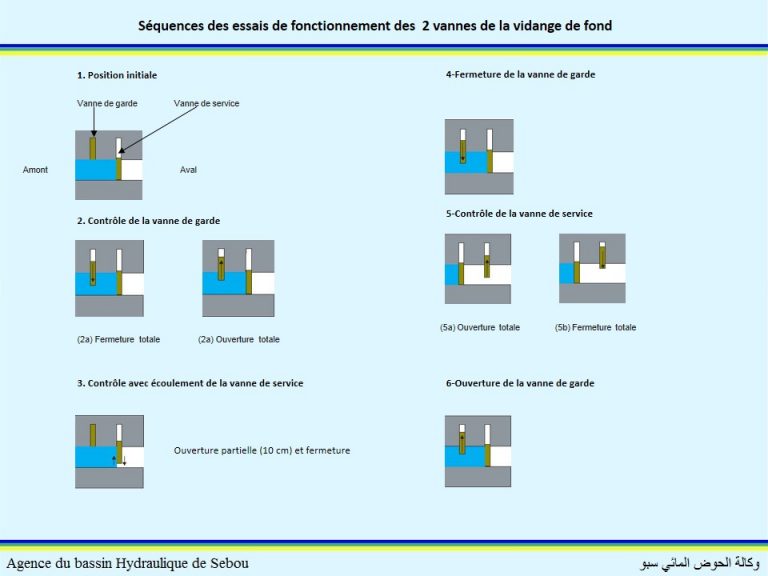 Séquences des essais de fonctionnement des 2 vannes de la vidange de fond

1. Position initiale

Vanne de garde

Vanne de service

Amont

Aval

2. Contrôle de la vanne de garde

(2a) Fermeture totale

(2a) Ouverture totale

3. Contrôle avec écoulement de la vanne de service

Ouverture partielle (10 cm) et fermeture

4-Fermeture de la vanne de garde

5-Contrôle de la vanne de service

(5a) Ouverture totale

(5b) Fermeture totale

6-Ouverture de la vanne de garde

Agence du bassin Hydraulique de Sebou

وكالة الحوض المائي سبو